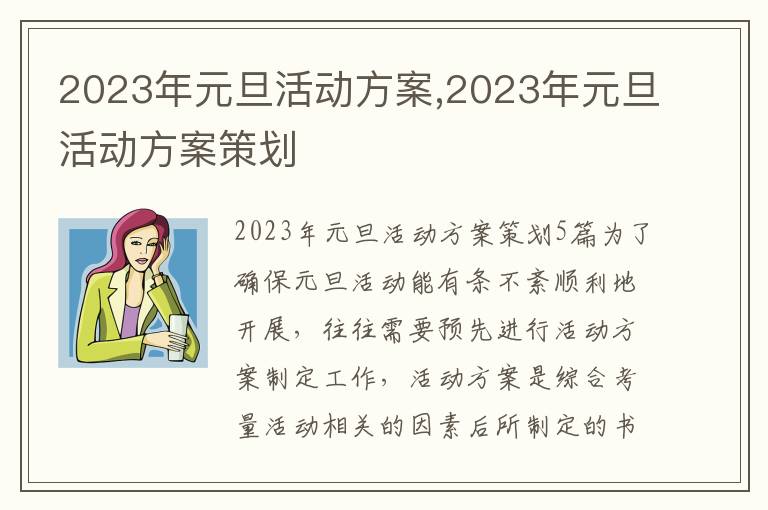 2023年元旦活动方案,2023年元旦活动方案策划

2023年元旦活动方案策划5篇为了确保元旦活动能有条不紊顺利地开展，往往需要预先进行活动方案制定工作，活动方案是综合考量活动相关的因素后所制定的书